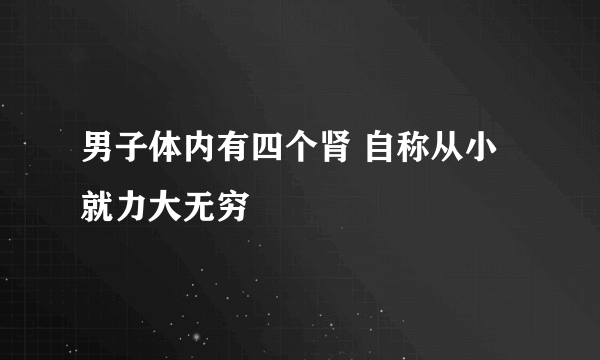 男子体内有四个肾 自称从小就力大无穷